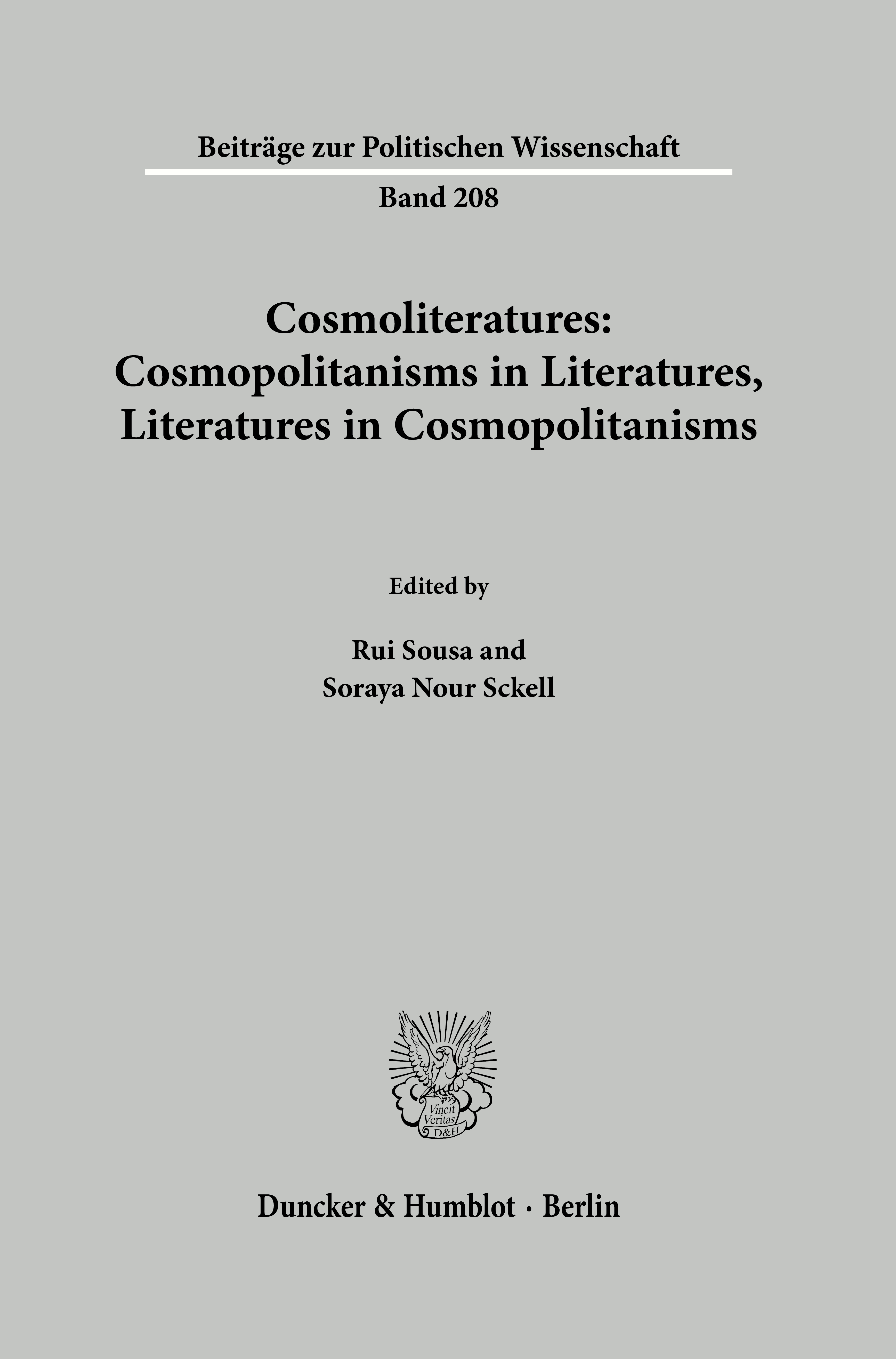 Beiträge zur Politischen Wissenschaft

Band 208

Cosmoliteratures:
Cosmopolitanisms in Literatures,
Literatures in Cosmopolitanisms

Edited by

Rui Sousa and
Soraya Nour Sckell

Vincit
Veritas
D&H

Duncker & Humblot · Berlin